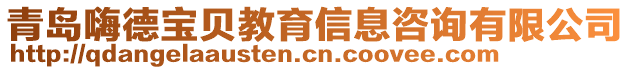 青岛嗨德宝贝教育信息咨询有限公司
http://qdangelaausten.cn.coovee.com